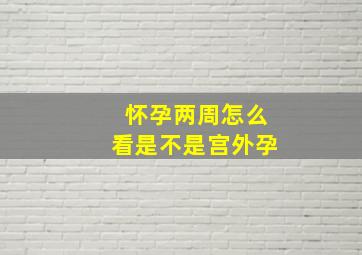 怀孕两周怎么
看是不是宫外孕